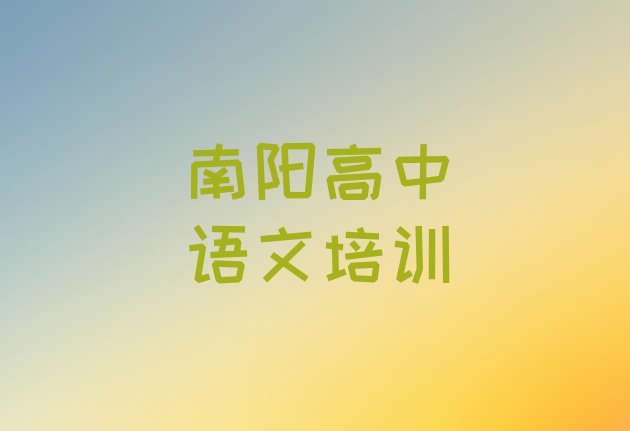 南阳高中
语文培训